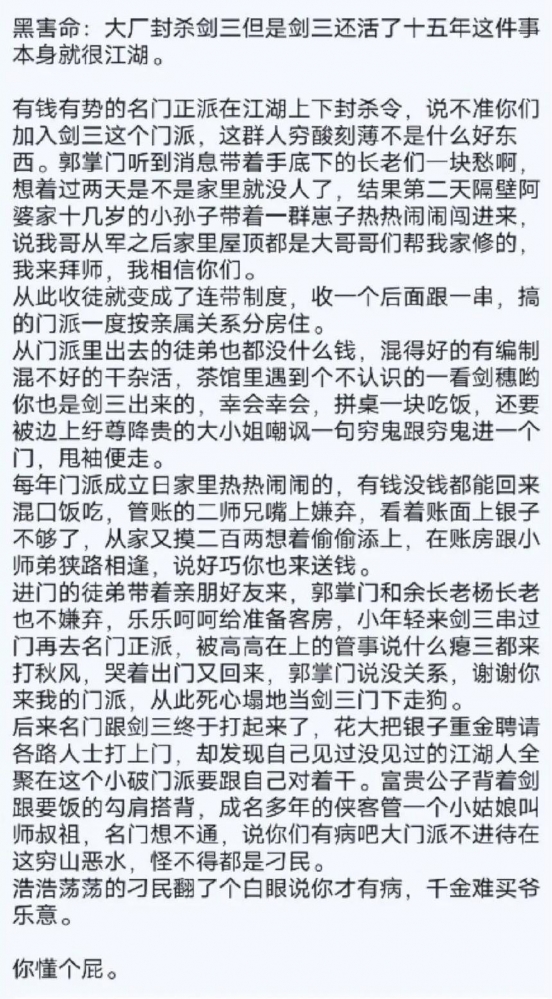 黑害命：大厂封杀剑三但是剑三还活了十五年这件事本身就很江湖。

有钱有势的名门正派在江湖上下封杀令，说不准你们加入剑三这个门派，这群人穷酸刻薄不是什么好东西。郭掌门听到消息带着手底下的长老们一块愁啊，想着过两天是不是家里就没人了，结果第二天隔壁阿婆家十几岁的小孙子带着一群崽子热热闹闹闯进来，说我哥从军之后家里屋顶都是大哥哥们帮我家修的，我来拜师，我相信你们。
从此收徒就变成了连带制度，收一个后面跟一串，搞的门派一度按亲属关系分房住。
从门派里出去的徒弟也都没什么钱，混得好的有编制混不好的干杂活，茶馆里遇到个不认识的一看剑穗哟你也是剑三出来的，幸会幸会，拼桌一块吃饭，还要被边上纡尊降贵的大小姐嘲讽一句穷鬼跟穷鬼进一个门，甩袖便走。
每年门派成立日家里热热闹闹的，有钱没钱都能回来混口饭吃，管账的二师兄嘴上嫌弃，看着账面上银子不够了，从家又摸二百两想着偷偷添上，在账房跟小师弟狭路相逢，说好巧你也来送钱。
进门的徒弟带着亲朋好友来，郭掌门和余长老杨长老也不嫌弃，乐乐呵呵给准备客房，小年轻来剑三串过门再去名门正派，被高高在上的管事说什么瘪三都来打秋风，哭着出门又回来，郭掌门说没关系，谢谢你来我的门派，从此死心塌地当剑三门下走狗。
后来名门跟剑三终于打起来了，花大把银子重金聘请各路人士打上门，却发现自己见过没见过的江湖人全聚在这个小破门派要跟自己对着干。富贵公子背着剑跟要饭的勾肩搭背，成名多年的侠客管一个小姑娘叫师叔祖，名门想不通，说你们有病吧大门派不进待在这穷山恶水，怪不得都是刁民。
浩浩荡荡的刁民翻了个白眼说你才有病，千金难买爷乐意。

你懂个屁。